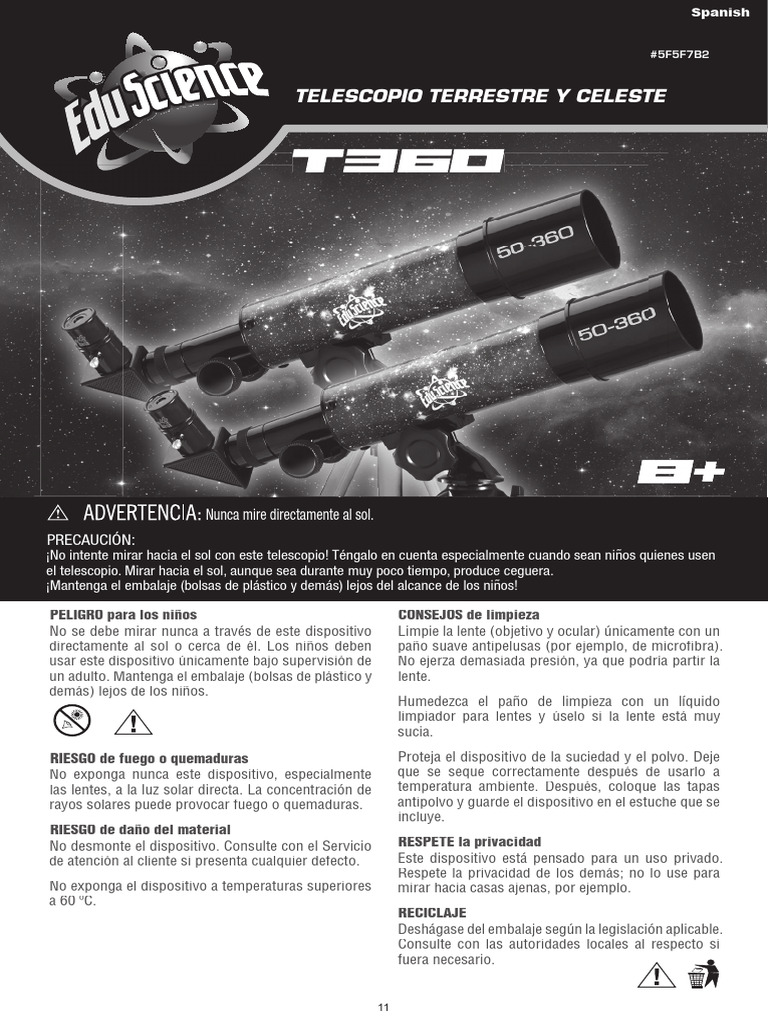 Spanish

#5F5F7B2

EduScience

TELESCOPIO TERRESTRE Y CELESTE

T360

50-360

EduScience

50-360

EduScience

8+

ADVERTENCIA: Nunca mire directamente al sol.

PRECAUCIÓN:
¡No intente mirar hacia el sol con este telescopio! Téngalo en cuenta especialmente cuando sean niños quienes usen el telescopio. Mirar hacia el sol, aunque sea durante muy poco tiempo, produce ceguera.
¡Mantenga el embalaje (bolsas de plástico y demás) lejos del alcance de los niños!

PELIGRO para los niños
No se debe mirar nunca a través de este dispositivo directamente al sol o cerca de él. Los niños deben usar este dispositivo únicamente bajo supervisión de un adulto. Mantenga el embalaje (bolsas de plástico y demás) lejos de los niños.

RIESGO de fuego o quemaduras
No exponga nunca este dispositivo, especialmente las lentes, a la luz solar directa. La concentración de rayos solares puede provocar fuego o quemaduras.

RIESGO de daño del material
No desmonte el dispositivo. Consulte con el Servicio de atención al cliente si presenta cualquier defecto.

No exponga el dispositivo a temperaturas superiores a 60 ºC.

CONSEJOS de limpieza
Limpie la lente (objetivo y ocular) únicamente con un paño suave antipelusas (por ejemplo, de microfibra). No ejerza demasiada presión, ya que podría partir la lente.

Humedezca el paño de limpieza con un líquido limpiador para lentes y úselo si la lente está muy sucia.

Proteja el dispositivo de la suciedad y el polvo. Deje que se seque correctamente después de usarlo a temperatura ambiente. Después, coloque las tapas antipolvo y guarde el dispositivo en el estuche que se incluye.

RESPETE la privacidad
Este dispositivo está pensado para un uso privado. Respete la privacidad de los demás; no lo use para mirar hacia casas ajenas, por ejemplo.

RECICLAJE
Deshágase del embalaje según la legislación aplicable. Consulte con las autoridades locales al respecto si fuera necesario.

11